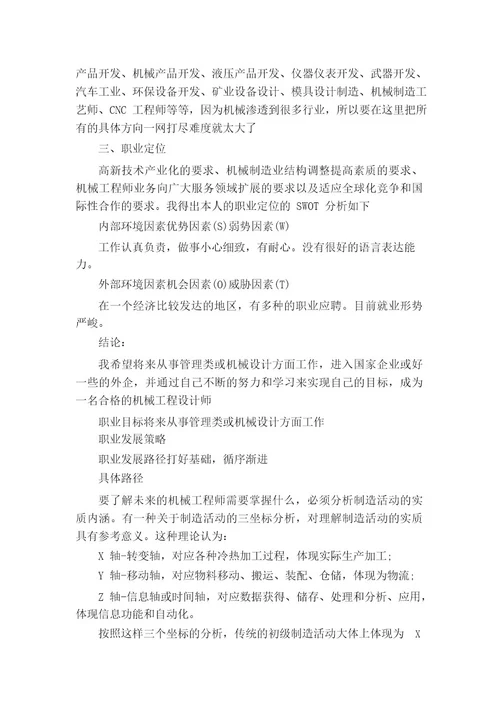 产品开发、机械产品开发、液压产品开发、仪器仪表开发、武器开发、汽车工业、环保设备开发、矿业设备设计、模具设计制造、机械制造工艺师、CNC 工程师等等，因为机械渗透到很多行业，所以要在这里把所有的具体方向一网打尽难度就太大了

三、职业定位

高新技术产业化的要求、机械制造业结构调整提高素质的要求、机械工程师业务向广大服务领域扩展的要求以及适应全球化竞争和国际性合作的要求。我得出本人的职业定位的 SWOT 分析如下

内部环境因素优势因素(S)弱势因素(W)

工作认真负责，做事小心细致，有耐心。没有很好的语言表达能力。

外部环境因素机会因素(O)威胁因素(T)

在一个经济比较发达的地区，有多种的职业应聘。目前就业形势严峻。

结论：

我希望将来从事管理类或机械设计方面工作，进入国家企业或好一些的外企，并通过自己不断的努力和学习来实现自己的目标，成为一名合格的机械工程设计师

职业目标将来从事管理类或机械设计方面工作

职业发展策略

职业发展路径打好基础，循序渐进

具体路径

要了解未来的机械工程师需要掌握什么，必须分析制造活动的实质内涵。有一种关于制造活动的三坐标分析，对理解制造活动的实质具有参考意义。这种理论认为：

X 轴-转变轴，对应各种冷热加工过程，体现实际生产加工；

Y 轴-移动轴，对应物料移动、搬运、装配、仓储，体现为物流；

Z 轴-信息轴或时间轴，对应数据获得、储存、处理和分析、应用，体现信息功能和自动化。

按照这样三个坐标的分析，传统的初级制造活动大体上体现为 X